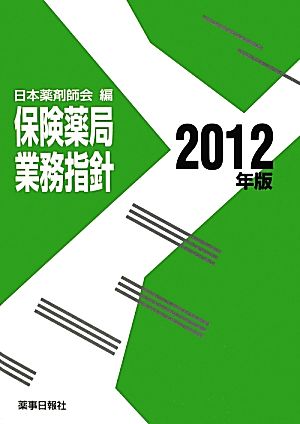 日本薬剤師会 編

保険薬局
業務指針

2012
年版

薬事日報社